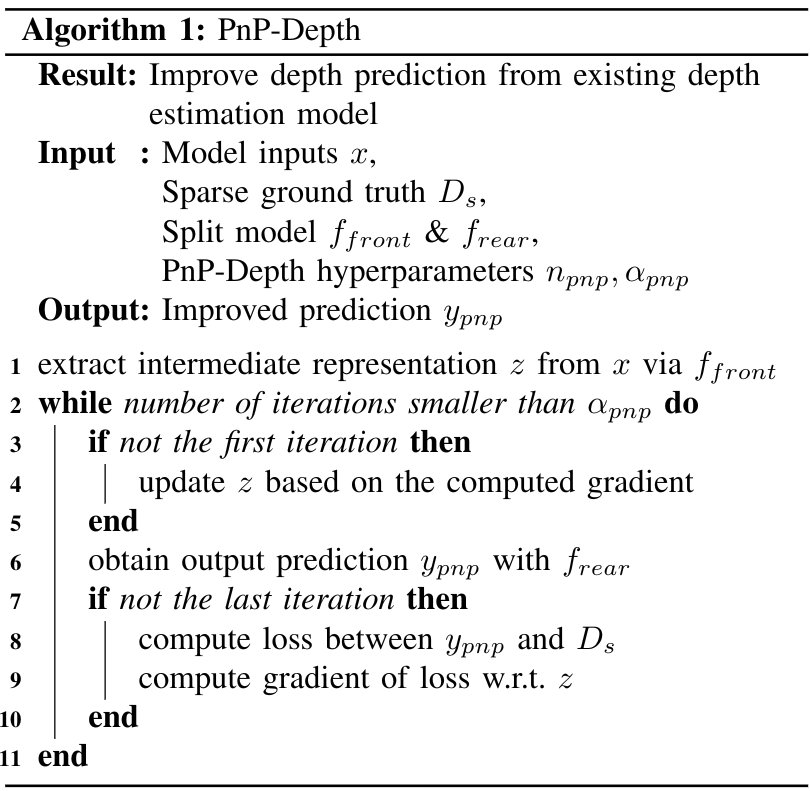 **Algorithm 1:** PnP-Depth

**Result:** Improve depth prediction from existing depth estimation model

**Input :** Model inputs $x$,
Sparse ground truth $D_s$,
Split model $f_{front}$ & $f_{rear}$,
PnP-Depth hyperparameters $n_{pnp}, \alpha_{pnp}$

**Output:** Improved prediction $y_{pnp}$

1 extract intermediate representation $z$ from $x$ via $f_{front}$
2 **while** *number of iterations smaller than* $\alpha_{pnp}$ **do**
3 **if** *not the first iteration* **then**
4 update $z$ based on the computed gradient
5 **end**
6 obtain output prediction $y_{pnp}$ with $f_{rear}$
7 **if** *not the last iteration* **then**
8 compute loss between $y_{pnp}$ and $D_s$
9 compute gradient of loss w.r.t. $z$
10 **end**
11 **end**